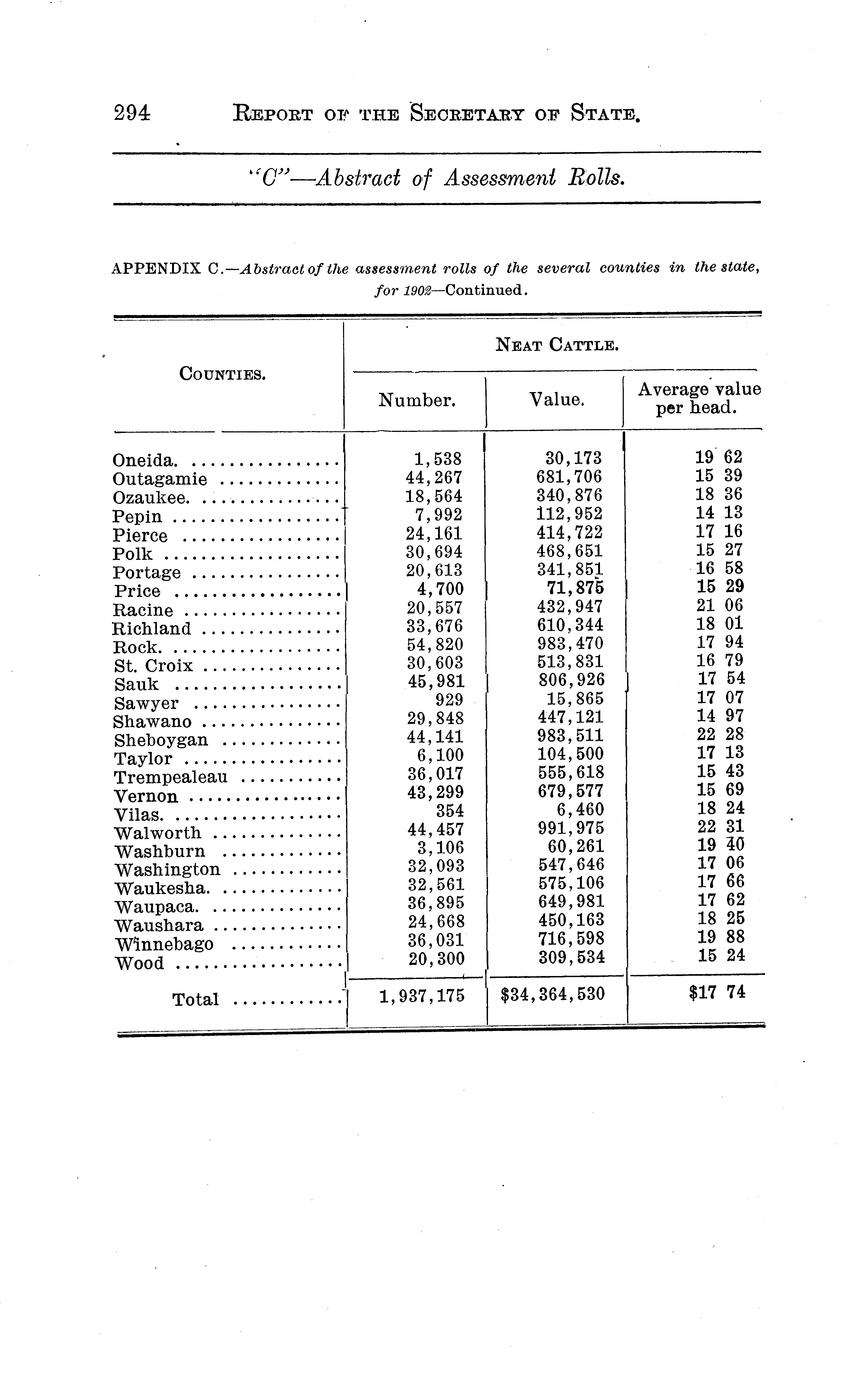 294 REPORT OF THE SECRETARY OF STATE.

"C"—Abstract of Assessment Rolls.

APPENDIX C.—Abstract of the assessment rolls of the several counties in the state, for 1902—Continued.

| COUNTIES. | NEAT CATTLE. Number. | NEAT CATTLE. Value. | NEAT CATTLE. Average value per head. |
|---|---|---|---|
| Oneida. | 1,538 | 30,173 | 19 62 |
| Outagamie | 44,267 | 681,706 | 15 39 |
| Ozaukee. | 18,564 | 340,876 | 18 36 |
| Pepin | 7,992 | 112,952 | 14 13 |
| Pierce | 24,161 | 414,722 | 17 16 |
| Polk | 30,694 | 468,651 | 15 27 |
| Portage | 20,613 | 341,851 | 16 58 |
| Price | 4,700 | 71,875 | 15 29 |
| Racine | 20,557 | 432,947 | 21 06 |
| Richland | 33,676 | 610,344 | 18 01 |
| Rock. | 54,820 | 983,470 | 17 94 |
| St. Croix | 30,603 | 513,831 | 16 79 |
| Sauk | 45,981 | 806,926 | 17 54 |
| Sawyer | 929 | 15,865 | 17 07 |
| Shawano | 29,848 | 447,121 | 14 97 |
| Sheboygan | 44,141 | 983,511 | 22 28 |
| Taylor | 6,100 | 104,500 | 17 13 |
| Trempealeau | 36,017 | 555,618 | 15 43 |
| Vernon | 43,299 | 679,577 | 15 69 |
| Vilas. | 354 | 6,460 | 18 24 |
| Walworth | 44,457 | 991,975 | 22 31 |
| Washburn | 3,106 | 60,261 | 19 40 |
| Washington | 32,093 | 547,646 | 17 06 |
| Waukesha. | 32,561 | 575,106 | 17 66 |
| Waupaca. | 36,895 | 649,981 | 17 62 |
| Waushara | 24,668 | 450,163 | 18 25 |
| Winnebago | 36,031 | 716,598 | 19 88 |
| Wood | 20,300 | 309,534 | 15 24 |
| Total | 1,937,175 | $34,364,530 | $17 74 |